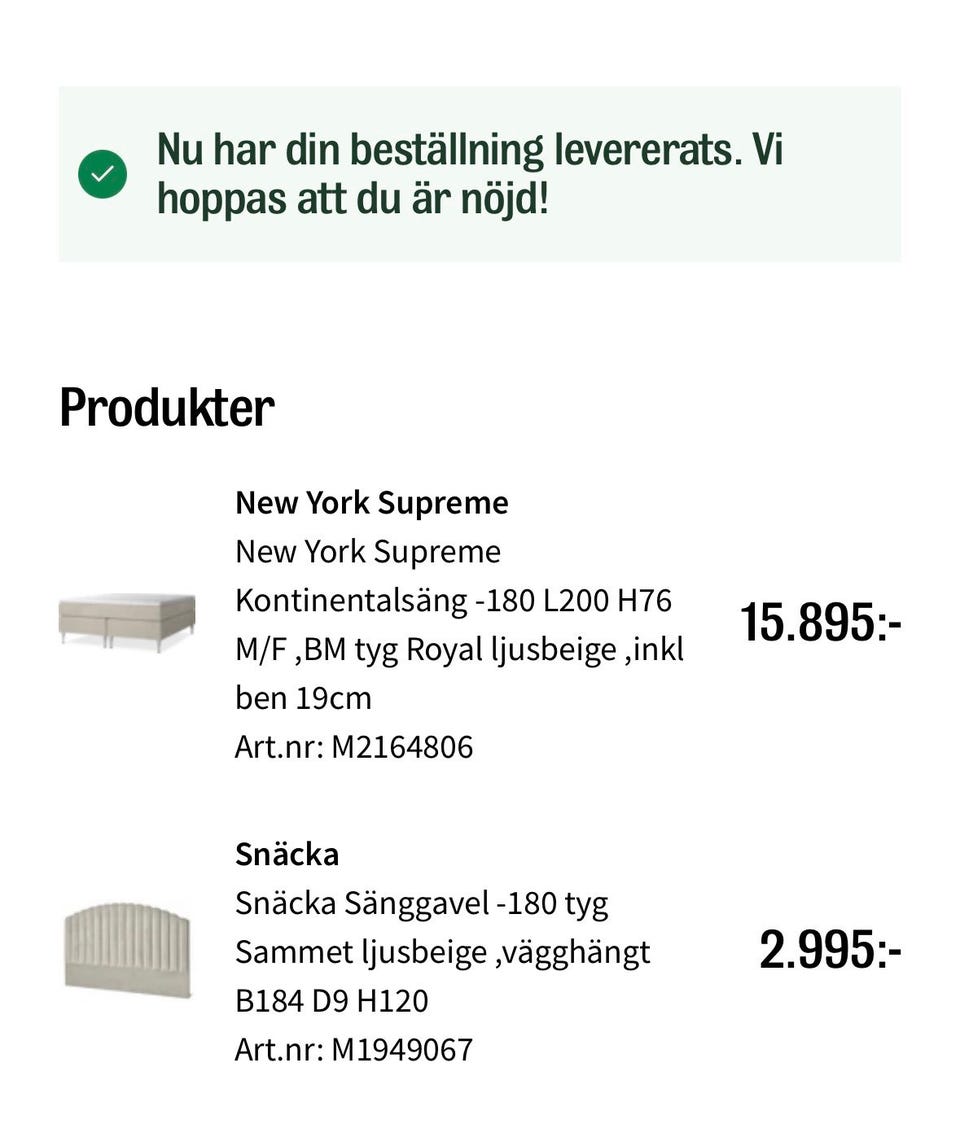 Nu har din beställning levererats. Vi hoppas att du är nöjd!

Produkter

New York Supreme
New York Supreme Kontinentalsäng -180 L200 H76 M/F ,BM tyg Royal ljusbeige ,inkl ben 19cm
Art.nr: M2164806

15.895:-

Snäcka
Snäcka Sänggavel -180 tyg Sammet ljusbeige ,vägghängt B184 D9 H120
Art.nr: M1949067

2.995:-